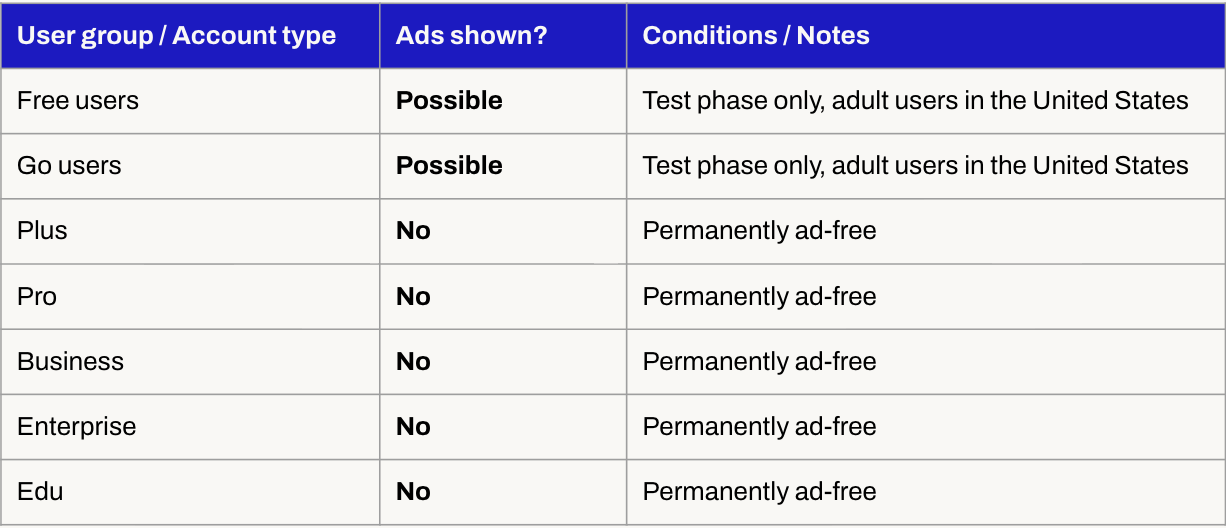 | User group / Account type | Ads shown? | Conditions / Notes |
|---|---|---|
| Free users | Possible | Test phase only, adult users in the United States |
| Go users | Possible | Test phase only, adult users in the United States |
| Plus | No | Permanently ad-free |
| Pro | No | Permanently ad-free |
| Business | No | Permanently ad-free |
| Enterprise | No | Permanently ad-free |
| Edu | No | Permanently ad-free |